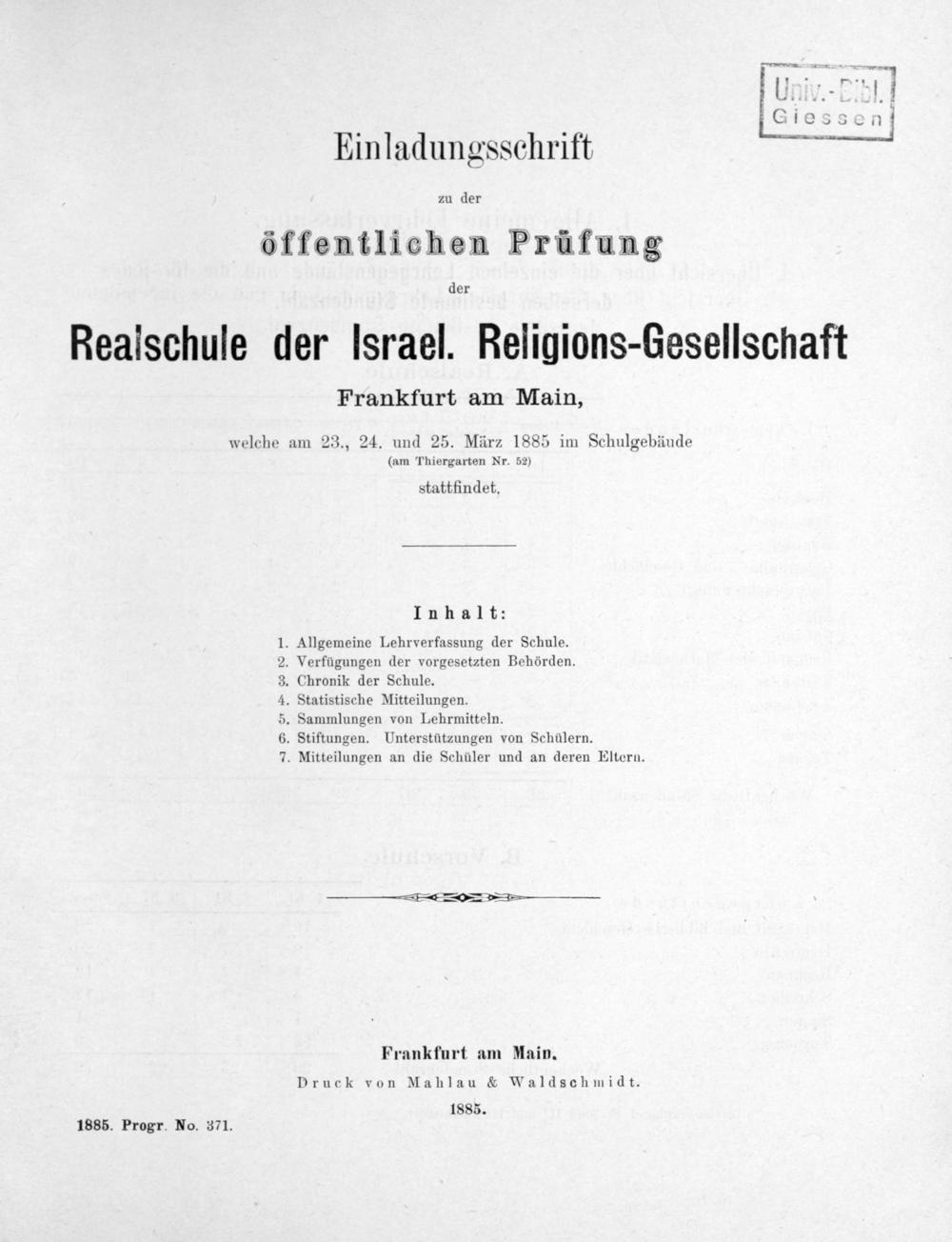 Univ.-Bibl.
Giessen

Einladungsschrift

zu der

öffentlichen Prüfung

der

Realschule der Israel. Religions-Gesellschaft

Frankfurt am Main,

welche am 23., 24. und 25. März 1885 im Schulgebäude
(am Thiergarten Nr. 52)
stattfindet.

Inhalt:

1. Allgemeine Lehrverfassung der Schule.
2. Verfügungen der vorgesetzten Behörden.
3. Chronik der Schule.
4. Statistische Mitteilungen.
5. Sammlungen von Lehrmitteln.
6. Stiftungen. Unterstützungen von Schülern.
7. Mitteilungen an die Schüler und an deren Eltern.

Frankfurt am Main.
Druck von Mahlau & Waldschmidt.
1885.

1885. Progr. No. 371.